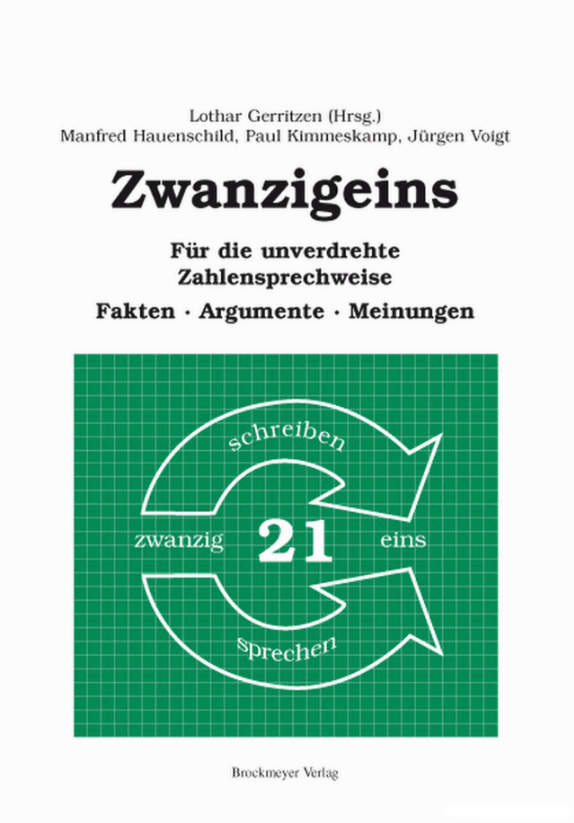 Lothar Gerritzen (Hrsg.)
Manfred Hauenschild, Paul Kimmeskamp, Jürgen Voigt

Zwanzigeins

Für die unverdrehte Zahlensprechweise

Fakten · Argumente · Meinungen

schreiben

zwanzig 21 eins

sprechen

Brockmeyer Verlag